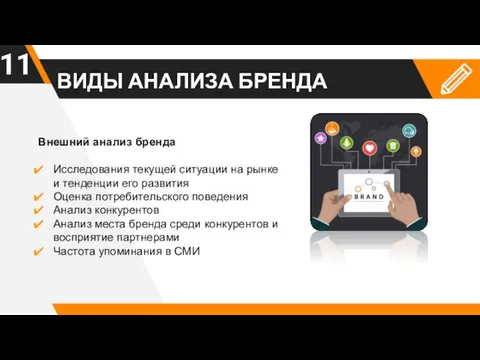 11

ВИДЫ АНАЛИЗА БРЕНДА

Внешний анализ бренда

✔ Исследования текущей ситуации на рынке и тенденции его развития
✔ Оценка потребительского поведения
✔ Анализ конкурентов
✔ Анализ места бренда среди конкурентов и восприятие партнерами
✔ Частота упоминания в СМИ

BRAND